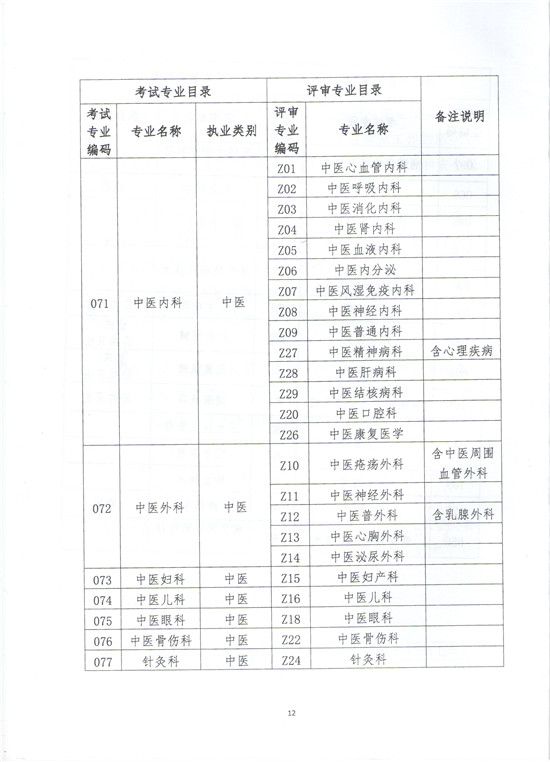 | 考试专业目录 | | | 评审专业目录 | | 备注说明 |
|---|---|---|---|---|---|
| 考试专业编码 | 专业名称 | 执业类别 | 评审专业编码 | 专业名称 | |
| 071 | 中医内科 | 中医 | Z01 | 中医心血管内科 | |
| | | | Z02 | 中医呼吸内科 | |
| | | | Z03 | 中医消化内科 | |
| | | | Z04 | 中医肾内科 | |
| | | | Z05 | 中医血液内科 | |
| | | | Z06 | 中医内分泌 | |
| | | | Z07 | 中医风湿免疫内科 | |
| | | | Z08 | 中医神经内科 | |
| | | | Z09 | 中医普通内科 | |
| | | | Z27 | 中医精神病科 | 含心理疾病 |
| | | | Z28 | 中医肝病科 | |
| | | | Z29 | 中医结核病科 | |
| | | | Z20 | 中医口腔科 | |
| | | | Z26 | 中医康复医学 | |
| 072 | 中医外科 | 中医 | Z10 | 中医疮疡外科 | 含中医周围血管外科 |
| | | | Z11 | 中医神经外科 | |
| | | | Z12 | 中医普外科 | 含乳腺外科 |
| | | | Z13 | 中医心胸外科 | |
| | | | Z14 | 中医泌尿外科 | |
| 073 | 中医妇科 | 中医 | Z15 | 中医妇产科 | |
| 074 | 中医儿科 | 中医 | Z16 | 中医儿科 | |
| 075 | 中医眼科 | 中医 | Z18 | 中医眼科 | |
| 076 | 中医骨伤科 | 中医 | Z22 | 中医骨伤科 | |
| 077 | 针灸科 | 中医 | Z24 | 针灸科 | |

12